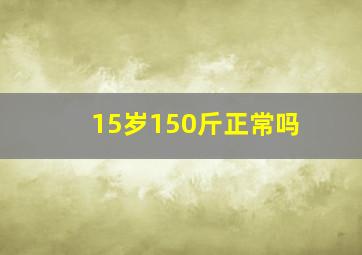 15岁150斤正常吗